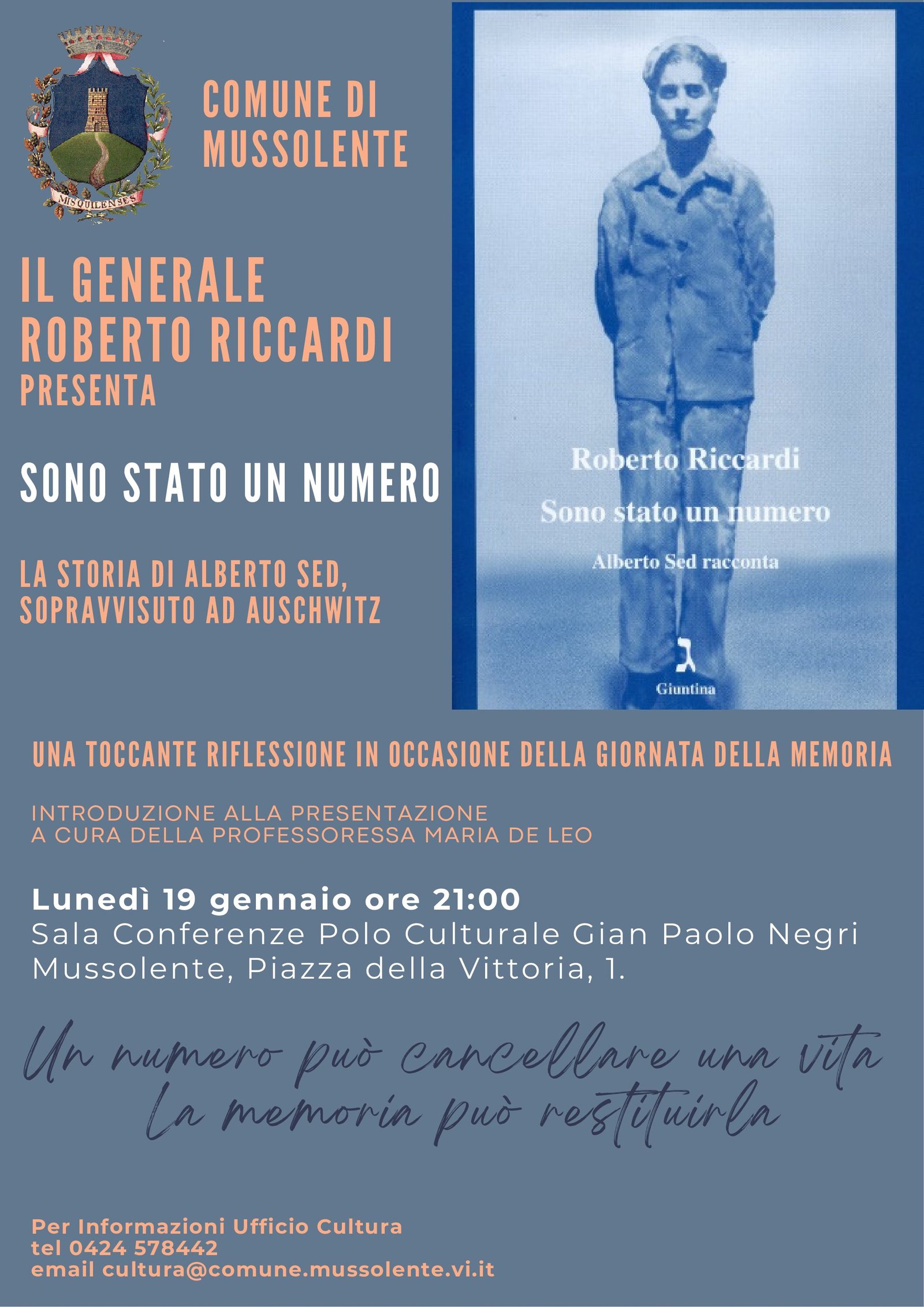 MISQUILENSES

COMUNE DI MUSSOLENTE

IL GENERALE ROBERTO RICCARDI PRESENTA

SONO STATO UN NUMERO

LA STORIA DI ALBERTO SED, SOPRAVVISUTO AD AUSCHWITZ

Roberto Riccardi
Sono stato un numero
Alberto Sed racconta
Giuntina

UNA TOCCANTE RIFLESSIONE IN OCCASIONE DELLA GIORNATA DELLA MEMORIA

INTRODUZIONE ALLA PRESENTAZIONE
A CURA DELLA PROFESSORESSA MARIA DE LEO

Lunedì 19 gennaio ore 21:00
Sala Conferenze Polo Culturale Gian Paolo Negri
Mussolente, Piazza della Vittoria, 1.

Un numero può cancellare una vita
la memoria può restituirla

Per Informazioni Ufficio Cultura
tel 0424 578442
email cultura@comune.mussolente.vi.it